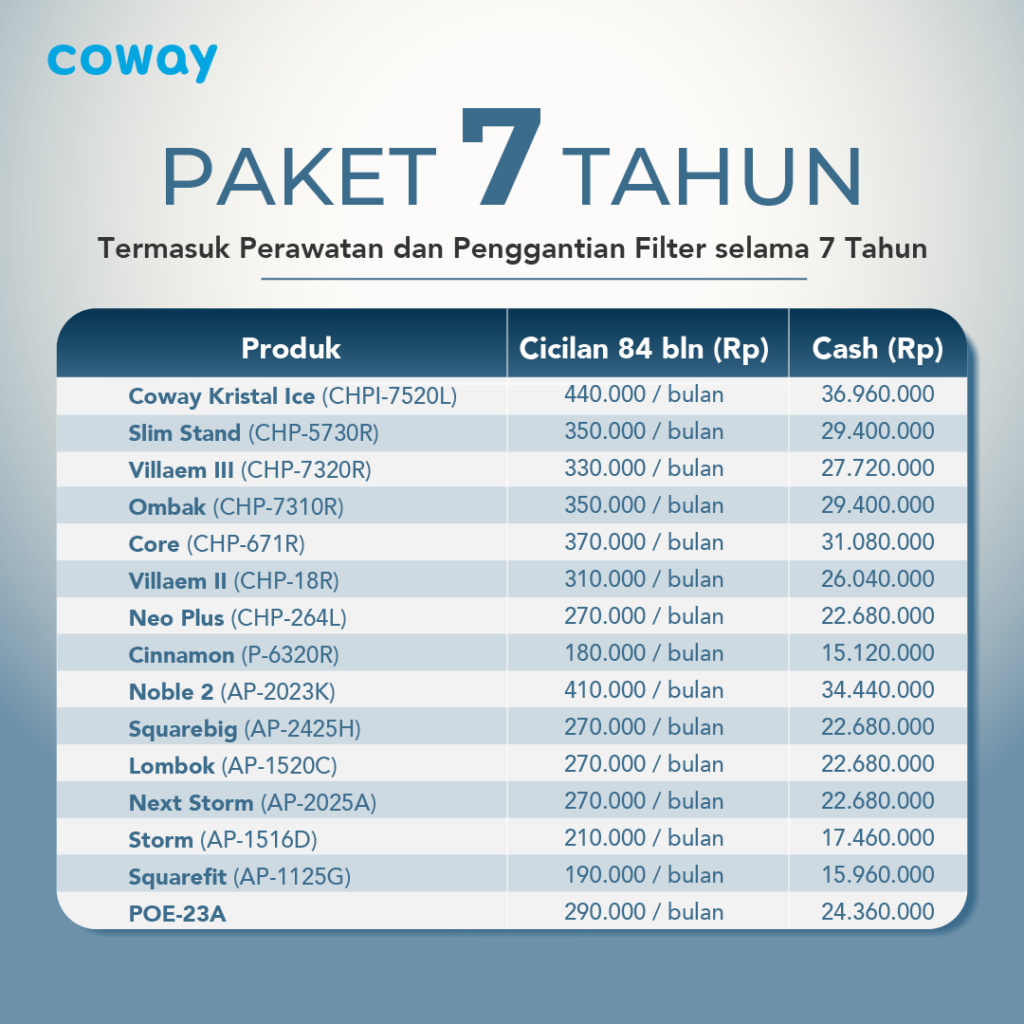 coway

PAKET 7 TAHUN

Termasuk Perawatan dan Penggantian Filter selama 7 Tahun

| Produk | Cicilan 84 bln (Rp) | Cash (Rp) |
|---|---|---|
| Coway Kristal Ice (CHPI-7520L) | 440.000 / bulan | 36.960.000 |
| Slim Stand (CHP-5730R) | 350.000 / bulan | 29.400.000 |
| Villaem III (CHP-7320R) | 330.000 / bulan | 27.720.000 |
| Ombak (CHP-7310R) | 350.000 / bulan | 29.400.000 |
| Core (CHP-671R) | 370.000 / bulan | 31.080.000 |
| Villaem II (CHP-18R) | 310.000 / bulan | 26.040.000 |
| Neo Plus (CHP-264L) | 270.000 / bulan | 22.680.000 |
| Cinnamon (P-6320R) | 180.000 / bulan | 15.120.000 |
| Noble 2 (AP-2023K) | 410.000 / bulan | 34.440.000 |
| Squarebig (AP-2425H) | 270.000 / bulan | 22.680.000 |
| Lombok (AP-1520C) | 270.000 / bulan | 22.680.000 |
| Next Storm (AP-2025A) | 270.000 / bulan | 22.680.000 |
| Storm (AP-1516D) | 210.000 / bulan | 17.460.000 |
| Squarefit (AP-1125G) | 190.000 / bulan | 15.960.000 |
| POE-23A | 290.000 / bulan | 24.360.000 |